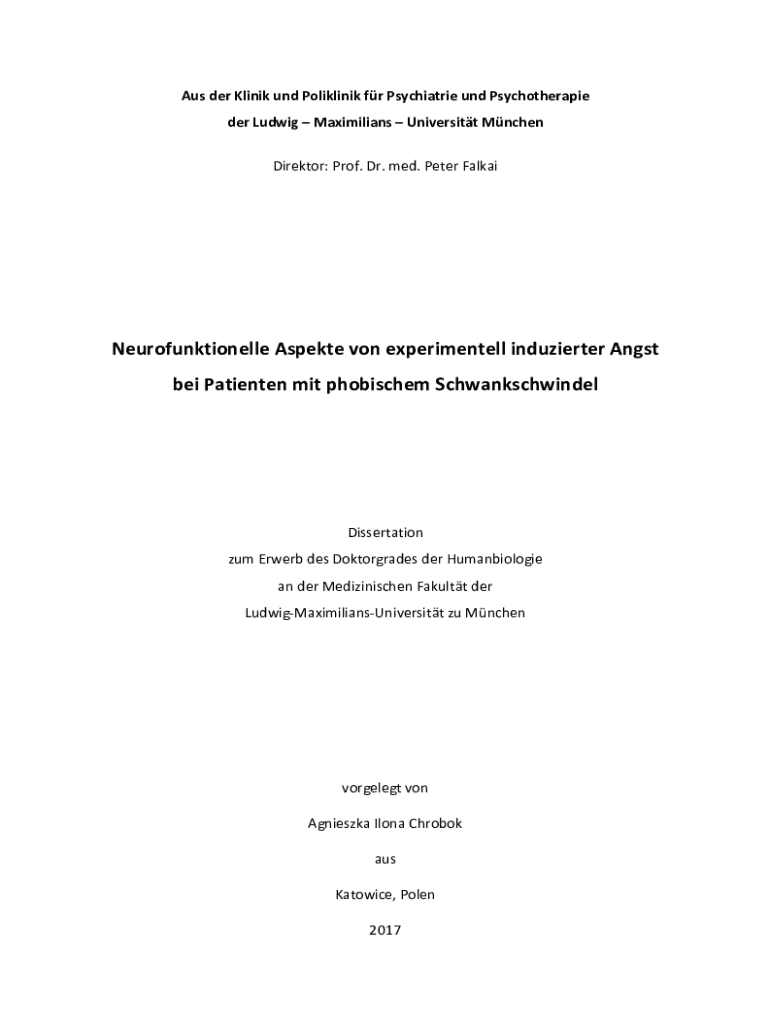 Aus der Klinik und Poliklinik für Psychiatrie und Psychotherapie

der Ludwig – Maximilians – Universität München

Direktor: Prof. Dr. med. Peter Falkai

Neurofunktionelle Aspekte von experimentell induzierter Angst

bei Patienten mit phobischem Schwankschwindel

Dissertation
zum Erwerb des Doktorgrades der Humanbiologie
an der Medizinischen Fakultät der
Ludwig-Maximilians-Universität zu München

vorgelegt von

Agnieszka Ilona Chrobok

aus

Katowice, Polen

2017